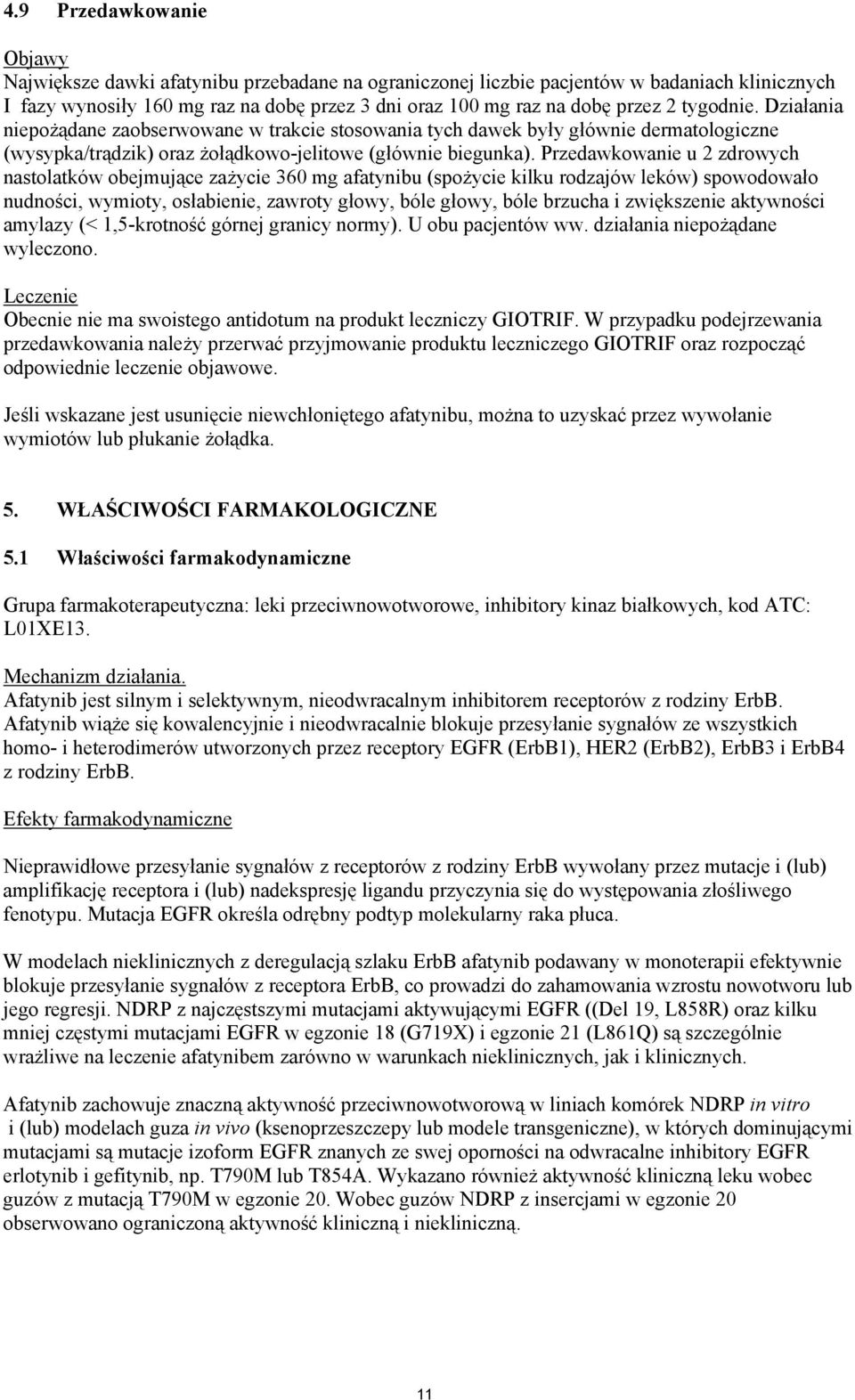 4.9 Przedawkowanie

Objawy
Największe dawki afatynibu przebadane na ograniczonej liczbie pacjentów w badaniach klinicznych I fazy wynosiły 160 mg raz na dobę przez 3 dni oraz 100 mg raz na dobę przez 2 tygodnie. Działania niepożądane zaobserwowane w trakcie stosowania tych dawek były głównie dermatologiczne (wysypka/trądzik) oraz żołądkowo-jelitowe (głównie biegunka). Przedawkowanie u 2 zdrowych nastolatków obejmujące zażycie 360 mg afatynibu (spożycie kilku rodzajów leków) spowodowało nudności, wymioty, osłabienie, zawroty głowy, bóle głowy, bóle brzucha i zwiększenie aktywności amylazy (< 1,5-krotność górnej granicy normy). U obu pacjentów ww. działania niepożądane wyleczono.

Leczenie
Obecnie nie ma swoistego antidotum na produkt leczniczy GIOTRIF. W przypadku podejrzewania przedawkowania należy przerwać przyjmowanie produktu leczniczego GIOTRIF oraz rozpocząć odpowiednie leczenie objawowe.

Jeśli wskazane jest usunięcie niewchłoniętego afatynibu, można to uzyskać przez wywołanie wymiotów lub płukanie żołądka.

5. WŁAŚCIWOŚCI FARMAKOLOGICZNE

5.1 Właściwości farmakodynamiczne

Grupa farmakoterapeutyczna: leki przeciwnowotworowe, inhibitory kinaz białkowych, kod ATC: L01XE13.

Mechanizm działania.
Afatynib jest silnym i selektywnym, nieodwracalnym inhibitorem receptorów z rodziny ErbB. Afatynib wiąże się kowalencyjnie i nieodwracalnie blokuje przesyłanie sygnałów ze wszystkich homo- i heterodimerów utworzonych przez receptory EGFR (ErbB1), HER2 (ErbB2), ErbB3 i ErbB4 z rodziny ErbB.

Efekty farmakodynamiczne

Nieprawidłowe przesyłanie sygnałów z receptorów z rodziny ErbB wywołany przez mutacje i (lub) amplifikację receptora i (lub) nadekspresję ligandu przyczynia się do występowania złośliwego fenotypu. Mutacja EGFR określa odrębny podtyp molekularny raka płuca.

W modelach nieklinicznych z deregulacją szlaku ErbB afatynib podawany w monoterapii efektywnie blokuje przesyłanie sygnałów z receptora ErbB, co prowadzi do zahamowania wzrostu nowotworu lub jego regresji. NDRP z najczęstszymi mutacjami aktywującymi EGFR ((Del 19, L858R) oraz kilku mniej częstymi mutacjami EGFR w egzonie 18 (G719X) i egzonie 21 (L861Q) są szczególnie wrażliwe na leczenie afatynibem zarówno w warunkach nieklinicznych, jak i klinicznych.

Afatynib zachowuje znaczną aktywność przeciwnowotworową w liniach komórek NDRP in vitro i (lub) modelach guza in vivo (ksenoprzeszczepy lub modele transgeniczne), w których dominującymi mutacjami są mutacje izoform EGFR znanych ze swej oporności na odwracalne inhibitory EGFR erlotynib i gefitynib, np. T790M lub T854A. Wykazano również aktywność kliniczną leku wobec guzów z mutacją T790M w egzonie 20. Wobec guzów NDRP z insercjami w egzonie 20 obserwowano ograniczoną aktywność kliniczną i niekliniczną.

11